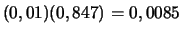 $(0,01)(0,847) = 0,0085$